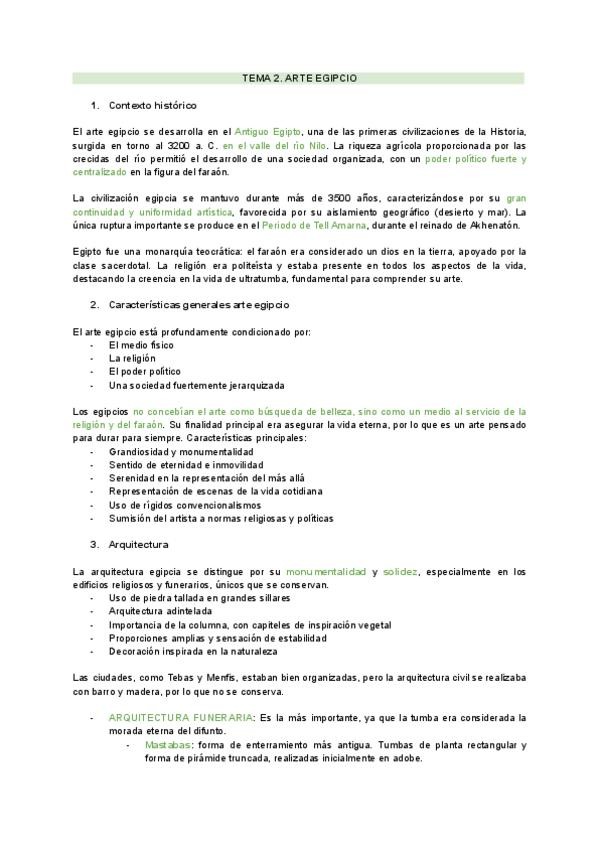 TEMA 2. ARTE EGIPCIO

1. Contexto histórico

El arte egipcio se desarrolla en el Antiguo Egipto, una de las primeras civilizaciones de la Historia, surgida en torno al 3200 a. C. en el valle del río Nilo. La riqueza agrícola proporcionada por las crecidas del río permitió el desarrollo de una sociedad organizada, con un poder político fuerte y centralizado en la figura del faraón.

La civilización egipcia se mantuvo durante más de 3500 años, caracterizándose por su gran continuidad y uniformidad artística, favorecida por su aislamiento geográfico (desierto y mar). La única ruptura importante se produce en el Periodo de Tell Amarna, durante el reinado de Akhenatón.

Egipto fue una monarquía teocrática: el faraón era considerado un dios en la tierra, apoyado por la clase sacerdotal. La religión era politeísta y estaba presente en todos los aspectos de la vida, destacando la creencia en la vida de ultratumba, fundamental para comprender su arte.

2. Características generales arte egipcio

El arte egipcio está profundamente condicionado por:
- El medio físico
- La religión
- El poder político
- Una sociedad fuertemente jerarquizada

Los egipcios no concebían el arte como búsqueda de belleza, sino como un medio al servicio de la religión y del faraón. Su finalidad principal era asegurar la vida eterna, por lo que es un arte pensado para durar para siempre. Características principales:
- Grandiosidad y monumentalidad
- Sentido de eternidad e inmovilidad
- Serenidad en la representación del más allá
- Representación de escenas de la vida cotidiana
- Uso de rígidos convencionalismos
- Sumisión del artista a normas religiosas y políticas

3. Arquitectura

La arquitectura egipcia se distingue por su monumentalidad y solidez, especialmente en los edificios religiosos y funerarios, únicos que se conservan.
- Uso de piedra tallada en grandes sillares
- Arquitectura adintelada
- Importancia de la columna, con capiteles de inspiración vegetal
- Proporciones amplias y sensación de estabilidad
- Decoración inspirada en la naturaleza

Las ciudades, como Tebas y Menfis, estaban bien organizadas, pero la arquitectura civil se realizaba con barro y madera, por lo que no se conserva.

- ARQUITECTURA FUNERARIA: Es la más importante, ya que la tumba era considerada la morada eterna del difunto.
  - Mastabas: forma de enterramiento más antigua. Tumbas de planta rectangular y forma de pirámide truncada, realizadas inicialmente en adobe.